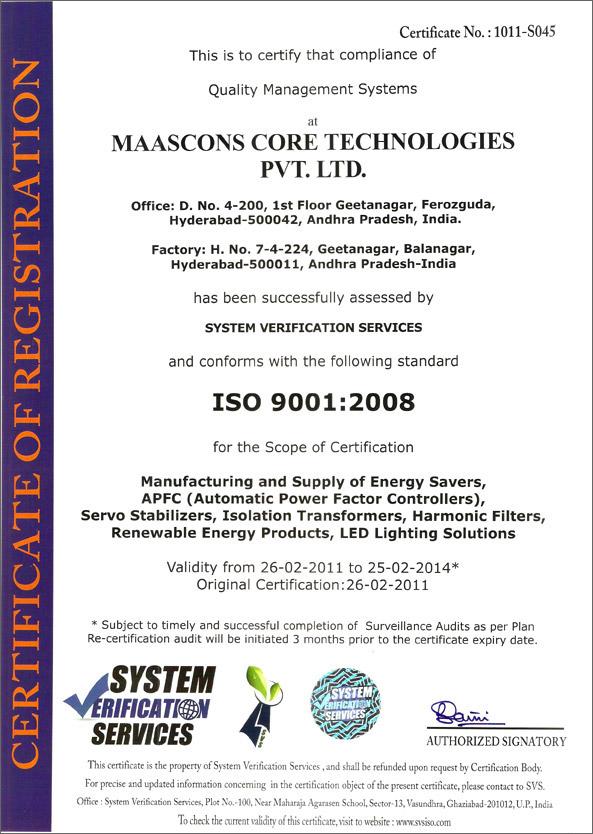 CERTIFICATE OF REGISTRATION

Certificate No. : 1011-S045

This is to certify that compliance of

Quality Management Systems

at

MAASCONS CORE TECHNOLOGIES PVT. LTD.

Office: D. No. 4-200, 1st Floor Geetanagar, Ferozguda, Hyderabad-500042, Andhra Pradesh, India.

Factory: H. No. 7-4-224, Geetanagar, Balanagar, Hyderabad-500011, Andhra Pradesh-India

has been successfully assessed by

SYSTEM VERIFICATION SERVICES

and conforms with the following standard

ISO 9001:2008

for the Scope of Certification

Manufacturing and Supply of Energy Savers, APFC (Automatic Power Factor Controllers), Servo Stabilizers, Isolation Transformers, Harmonic Filters, Renewable Energy Products, LED Lighting Solutions

Validity from 26-02-2011 to 25-02-2014*
Original Certification:26-02-2011

* Subject to timely and successful completion of Surveillance Audits as per Plan Re-certification audit will be initiated 3 months prior to the certificate expiry date.

SYSTEM VERIFICATION SERVICES

SYSTEM VERIFICATION SERVICES

AUTHORIZED SIGNATORY

This certificate is the property of System Verification Services , and shall be refunded upon request by Certification Body.
For precise and updated information concerning in the certification object of the present certificate, please contact to SVS.
Office : System Verification Services, Plot No.-100, Near Maharaja Agarasen School, Sector-13, Vasundhra, Ghaziabad-201012, U.P., India
To check the current validity of this certificate, visit to website : www.svsiso.com